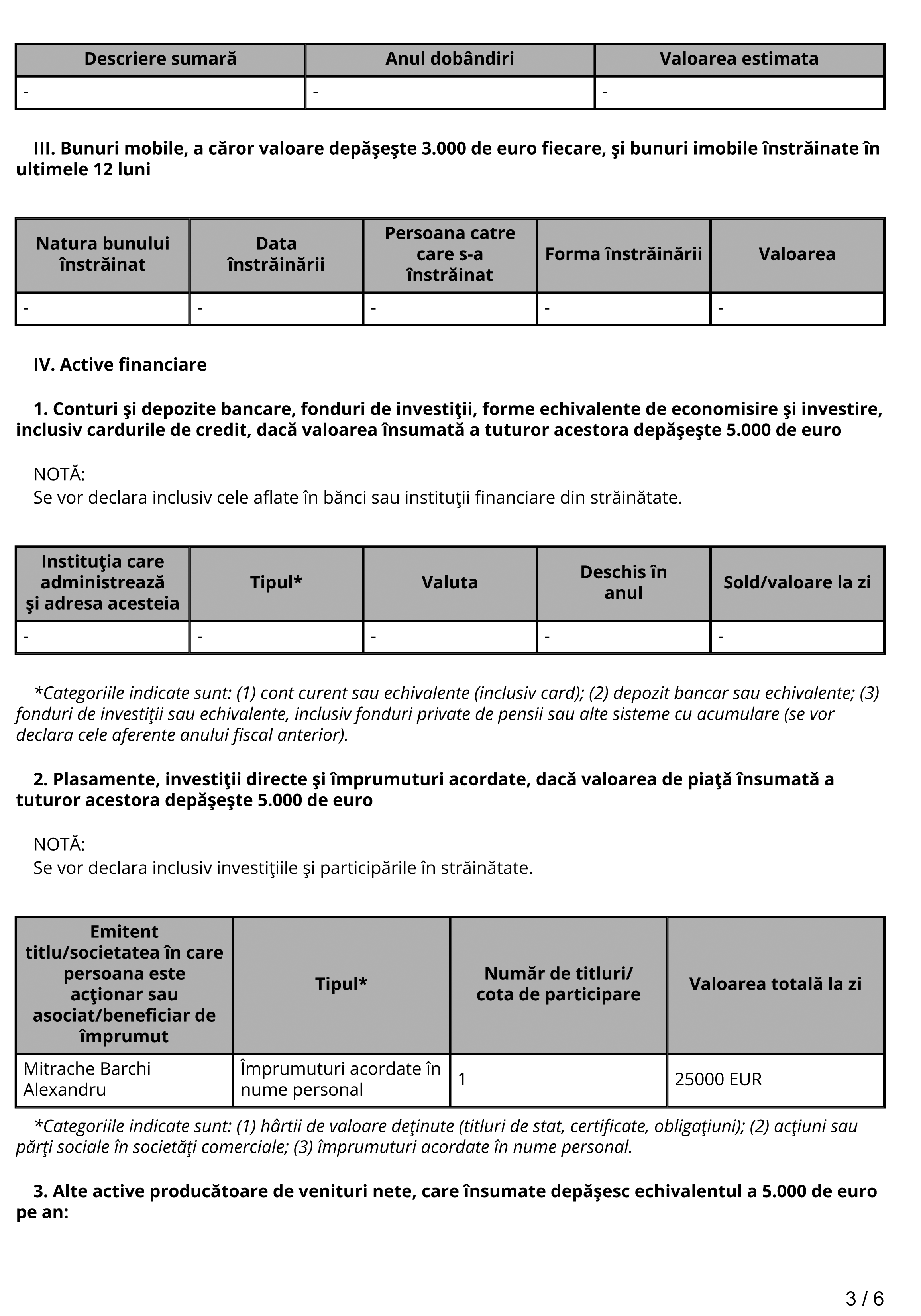 | Descriere sumară | Anul dobândiri | Valoarea estimata |
|---|---|---|
| - | - | - |

III. Bunuri mobile, a căror valoare depăşeşte 3.000 de euro fiecare, şi bunuri imobile înstrăinate în ultimele 12 luni

| Natura bunului înstrăinat | Data înstrăinării | Persoana catre care s-a înstrăinat | Forma înstrăinării | Valoarea |
|---|---|---|---|---|
| - | - | - | - | - |

IV. Active financiare

1. Conturi şi depozite bancare, fonduri de investiţii, forme echivalente de economisire şi investire, inclusiv cardurile de credit, dacă valoarea însumată a tuturor acestora depăşeşte 5.000 de euro

NOTĂ:
Se vor declara inclusiv cele aflate în bănci sau instituţii financiare din străinătate.

| Instituţia care administrează şi adresa acesteia | Tipul* | Valuta | Deschis în anul | Sold/valoare la zi |
|---|---|---|---|---|
| - | - | - | - | - |

*Categoriile indicate sunt: (1) cont curent sau echivalente (inclusiv card); (2) depozit bancar sau echivalente; (3) fonduri de investiţii sau echivalente, inclusiv fonduri private de pensii sau alte sisteme cu acumulare (se vor declara cele aferente anului fiscal anterior).

2. Plasamente, investiţii directe şi împrumuturi acordate, dacă valoarea de piaţă însumată a tuturor acestora depăşeşte 5.000 de euro

NOTĂ:
Se vor declara inclusiv investiţiile şi participările în străinătate.

| Emitent titlu/societatea în care persoana este acţionar sau asociat/beneficiar de împrumut | Tipul* | Număr de titluri/ cota de participare | Valoarea totală la zi |
|---|---|---|---|
| Mitrache Barchi Alexandru | Împrumuturi acordate în nume personal | 1 | 25000 EUR |

*Categoriile indicate sunt: (1) hârtii de valoare deţinute (titluri de stat, certificate, obligaţiuni); (2) acţiuni sau părţi sociale în societăţi comerciale; (3) împrumuturi acordate în nume personal.

3. Alte active producătoare de venituri nete, care însumate depăşesc echivalentul a 5.000 de euro pe an:

3 / 6